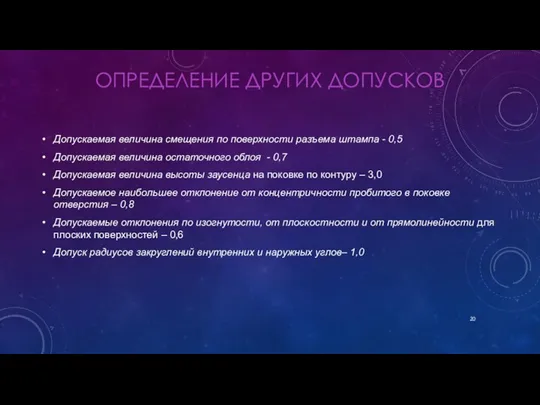 ОПРЕДЕЛЕНИЕ ДРУГИХ ДОПУСКОВ

• Допускаемая величина смещения по поверхности разъема штампа - 0,5
• Допускаемая величина остаточного облоя - 0,7
• Допускаемая величина высоты заусенца на поковке по контуру – 3,0
• Допускаемое наибольшее отклонение от концентричности пробитого в поковке отверстия – 0,8
• Допускаемые отклонения по изогнутости, от плоскостности и от прямолинейности для плоских поверхностей – 0,6
• Допуск радиусов закруглений внутренних и наружных углов– 1,0

20